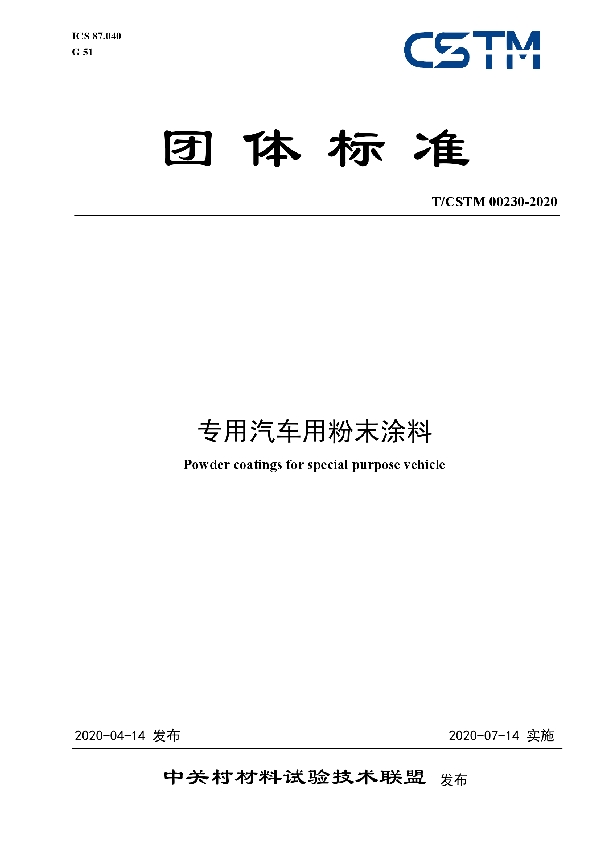 ICS 87.040
G 51

CSTM

团体标准

T/CSTM 00230-2020

专用汽车用粉末涂料

Powder coatings for special purpose vehicle

2020-04-14 发布

2020-07-14 实施

中关村材料试验技术联盟 发布